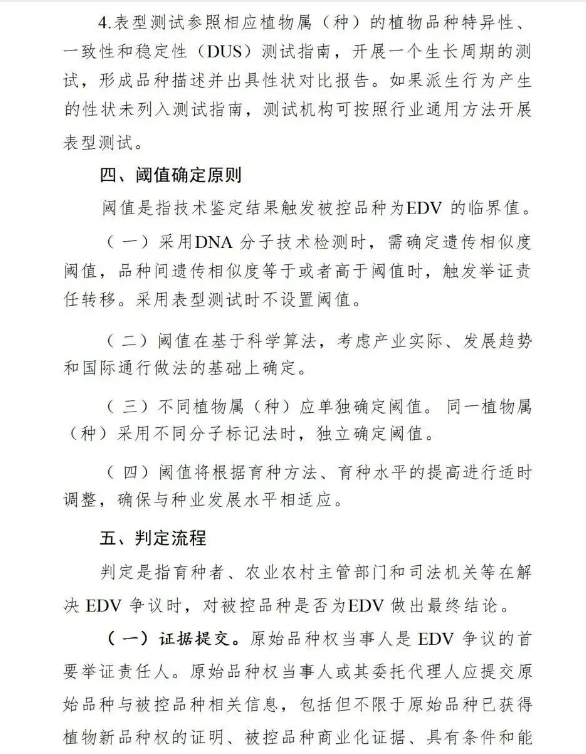 4.表型测试参照相应植物属（种）的植物品种特异性、一致性和稳定性（DUS）测试指南，开展一个生长周期的测试，形成品种描述并出具性状对比报告。如果派生行为产生的性状未列入测试指南，测试机构可按照行业通用方法开展表型测试。

四、阈值确定原则

阈值是指技术鉴定结果触发被控品种为EDV 的临界值。

（一）采用DNA 分子技术检测时，需确定遗传相似度阈值，品种间遗传相似度等于或者高于阈值时，触发举证责任转移。采用表型测试时不设置阈值。

（二）阈值在基于科学算法，考虑产业实际、发展趋势和国际通行做法的基础上确定。

（三）不同植物属（种）应单独确定阈值。同一植物属（种）采用不同分子标记法时，独立确定阈值。

（四）阈值将根据育种方法、育种水平的提高进行适时调整，确保与种业发展水平相适应。

五、判定流程

判定是指育种者、农业农村主管部门和司法机关等在解决 EDV 争议时，对被控品种是否为EDV 做出最终结论。

（一）证据提交。原始品种权当事人是 EDV 争议的首要举证责任人。原始品种权当事人或其委托代理人应提交原始品种与被控品种相关信息，包括但不限于原始品种已获得植物新品种权的证明、被控品种商业化证据、具有条件和能